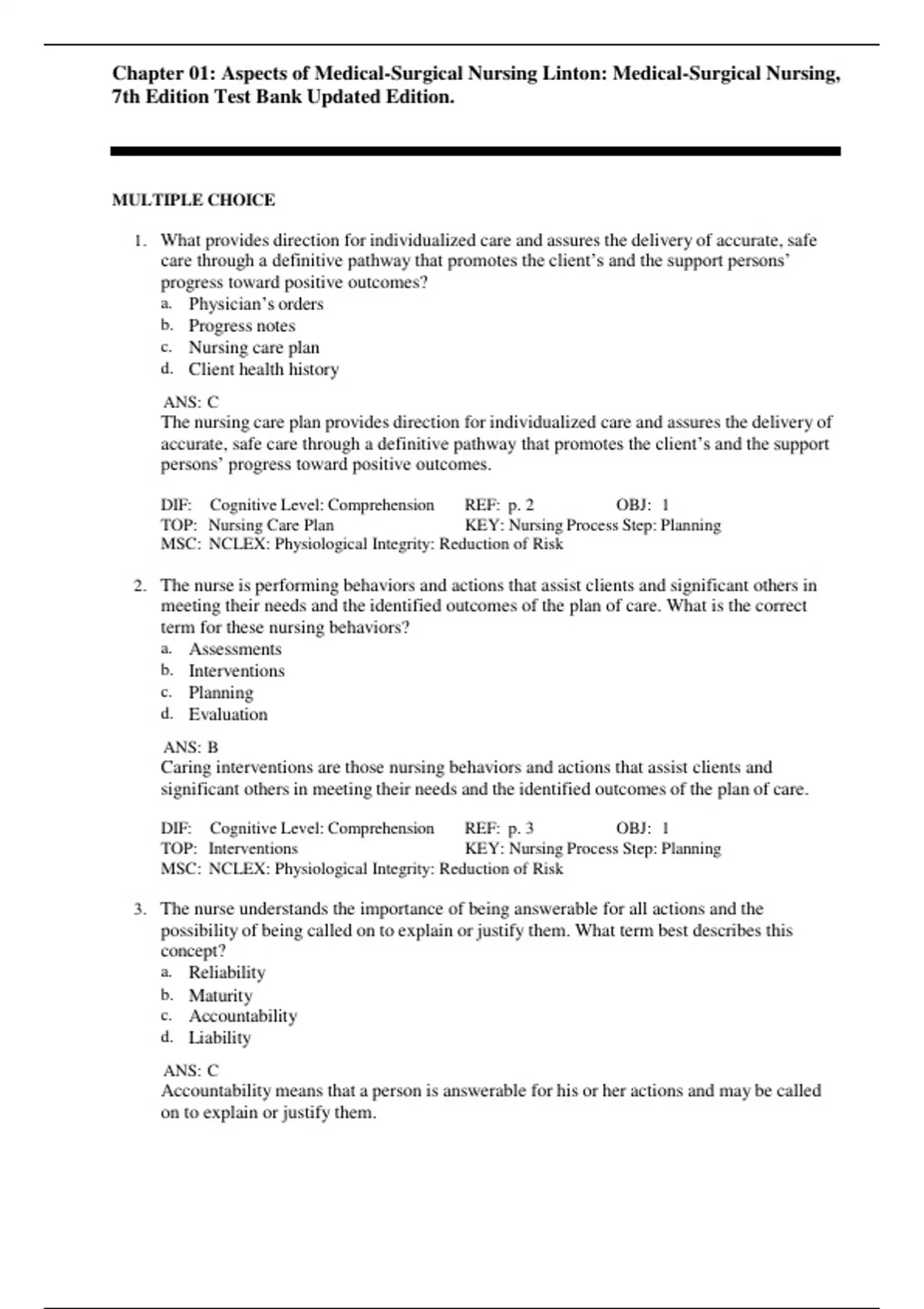 Chapter 01: Aspects of Medical-Surgical Nursing Linton: Medical-Surgical Nursing, 7th Edition Test Bank Updated Edition.

MULTIPLE CHOICE

1. What provides direction for individualized care and assures the delivery of accurate, safe care through a definitive pathway that promotes the client's and the support persons' progress toward positive outcomes?
a. Physician's orders
b. Progress notes
c. Nursing care plan
d. Client health history

ANS: C
The nursing care plan provides direction for individualized care and assures the delivery of accurate, safe care through a definitive pathway that promotes the client's and the support persons' progress toward positive outcomes.

DIF: Cognitive Level: Comprehension REF: p. 2 OBJ: 1
TOP: Nursing Care Plan KEY: Nursing Process Step: Planning
MSC: NCLEX: Physiological Integrity: Reduction of Risk

2. The nurse is performing behaviors and actions that assist clients and significant others in meeting their needs and the identified outcomes of the plan of care. What is the correct term for these nursing behaviors?
a. Assessments
b. Interventions
c. Planning
d. Evaluation

ANS: B
Caring interventions are those nursing behaviors and actions that assist clients and significant others in meeting their needs and the identified outcomes of the plan of care.

DIF: Cognitive Level: Comprehension REF: p. 3 OBJ: 1
TOP: Interventions KEY: Nursing Process Step: Planning
MSC: NCLEX: Physiological Integrity: Reduction of Risk

3. The nurse understands the importance of being answerable for all actions and the possibility of being called on to explain or justify them. What term best describes this concept?
a. Reliability
b. Maturity
c. Accountability
d. Liability

ANS: C
Accountability means that a person is answerable for his or her actions and may be called on to explain or justify them.